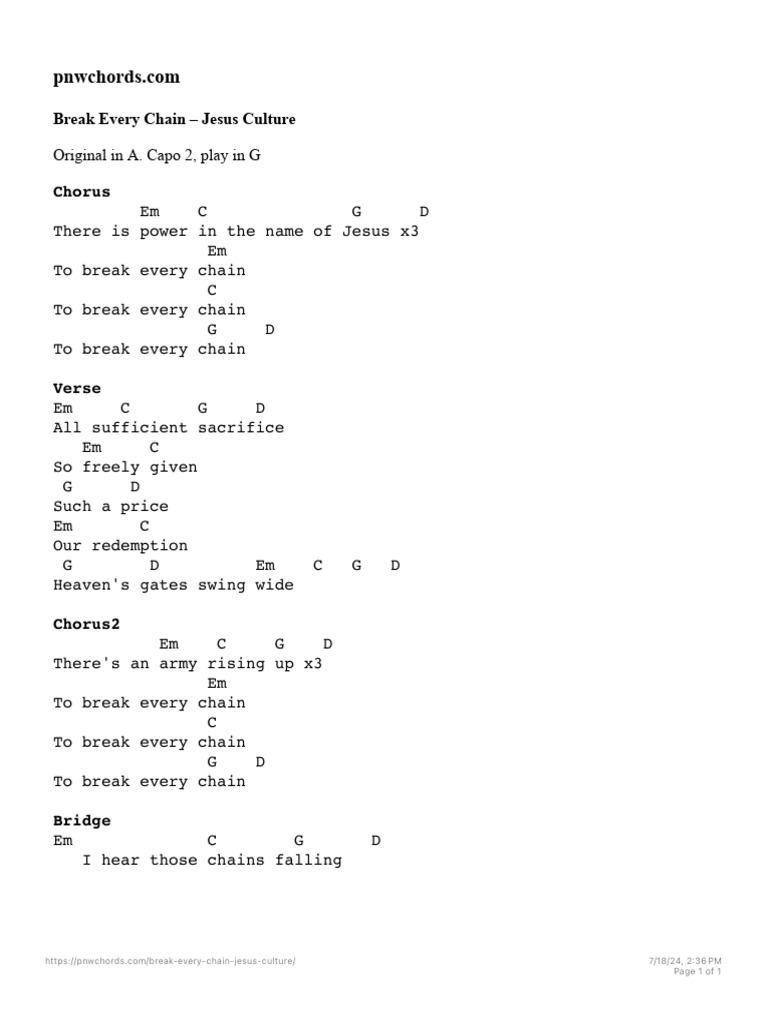 pnwchords.com

Break Every Chain – Jesus Culture

Original in A. Capo 2, play in G

Chorus
Em C G D
There is power in the name of Jesus x3
Em
To break every chain
C
To break every chain
G D
To break every chain

Verse
Em C G D
All sufficient sacrifice
Em C
So freely given
G D
Such a price
Em C
Our redemption
G D Em C G D
Heaven's gates swing wide

Chorus2
Em C G D
There's an army rising up x3
Em
To break every chain
C
To break every chain
G D
To break every chain

Bridge
Em C G D
I hear those chains falling

https://pnwchords.com/break-every-chain-jesus-culture/

7/18/24, 2:36 PM
Page 1 of 1